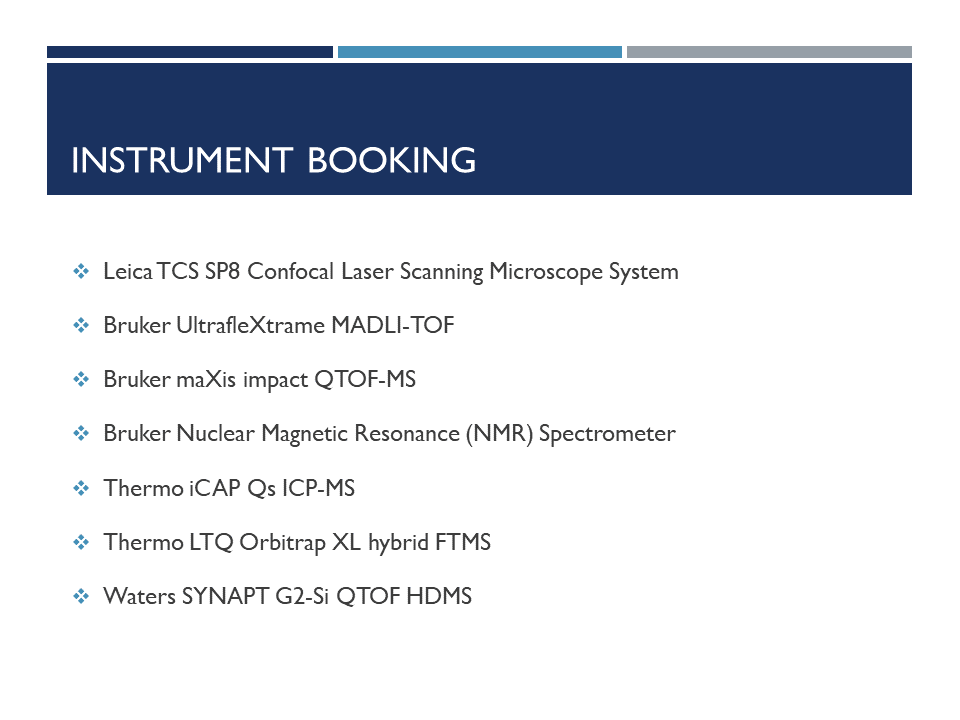 INSTRUMENT BOOKING

❖ Leica TCS SP8 Confocal Laser Scanning Microscope System

❖ Bruker UltrafleXtrame MADLI-TOF

❖ Bruker maXis impact QTOF-MS

❖ Bruker Nuclear Magnetic Resonance (NMR) Spectrometer

❖ Thermo iCAP Qs ICP-MS

❖ Thermo LTQ Orbitrap XL hybrid FTMS

❖ Waters SYNAPT G2-Si QTOF HDMS